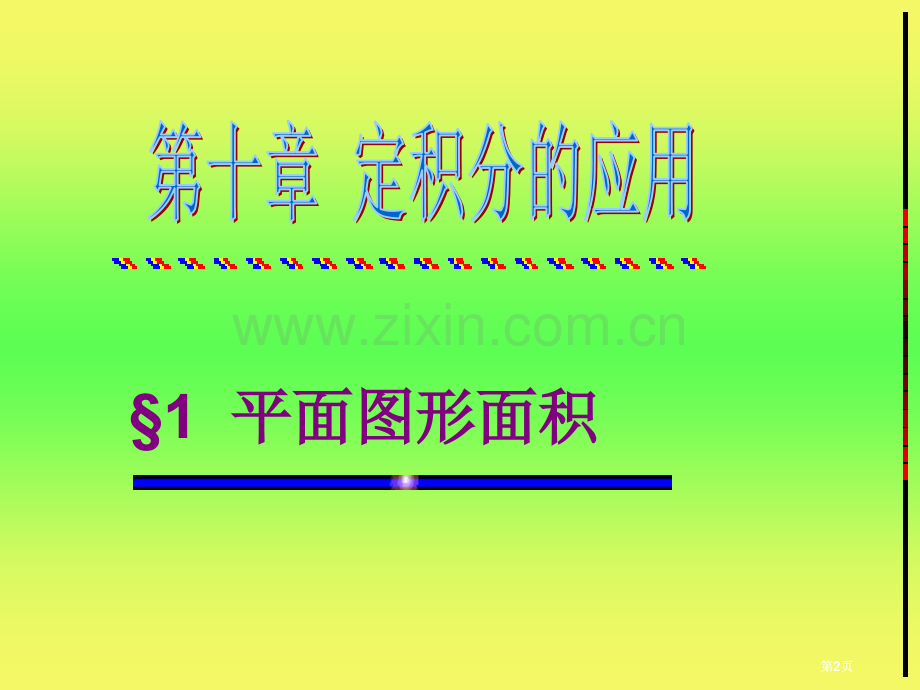 第十章 定积分的应用

www.zixin.com.cn

§1 平面图形面积

第2页